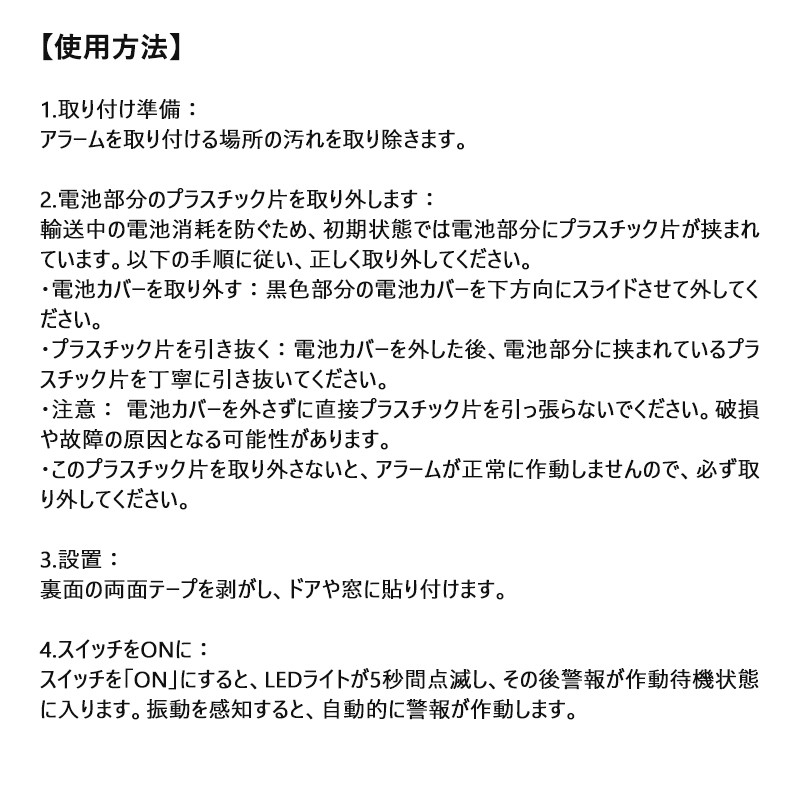 【使用方法】

1.取り付け準備：
アラームを取り付ける場所の汚れを取り除きます。

2.電池部分のプラスチック片を取り外します：
輸送中の電池消耗を防ぐため、初期状態では電池部分にプラスチック片が挟まれています。以下の手順に従い、正しく取り外してください。
・電池カバーを取り外す：黒色部分の電池カバーを下方向にスライドさせて外してください。
・プラスチック片を引き抜く：電池カバーを外した後、電池部分に挟まれているプラスチック片を丁寧に引き抜いてください。
・注意： 電池カバーを外さずに直接プラスチック片を引っ張らないでください。破損や故障の原因となる可能性があります。
・このプラスチック片を取り外さないと、アラームが正常に作動しませんので、必ず取り外してください。

3.設置：
裏面の両面テープを剥がし、ドアや窓に貼り付けます。

4.スイッチをONに：
スイッチを「ON」にすると、LEDライトが5秒間点滅し、その後警報が作動待機状態に入ります。振動を感知すると、自動的に警報が作動します。